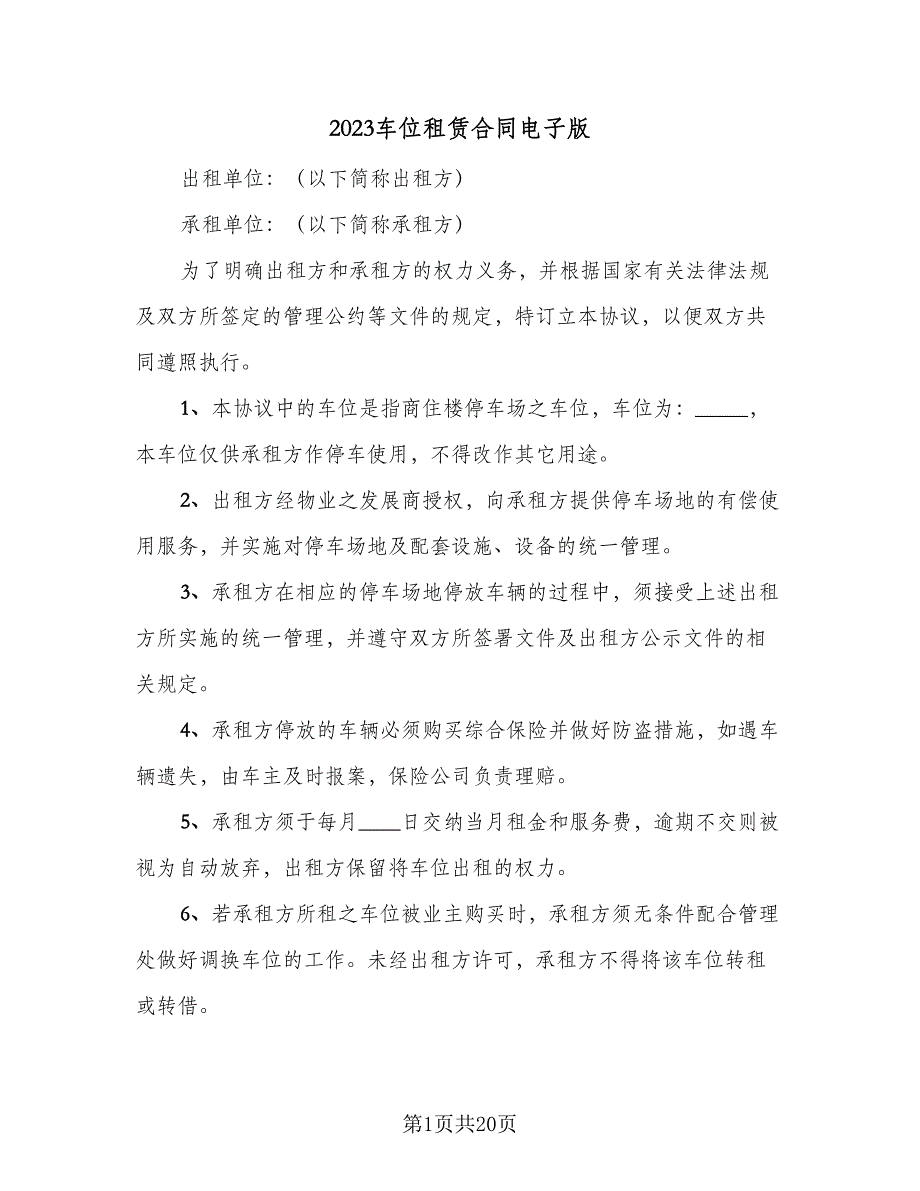 2023车位租赁合同电子版

出租单位：（以下简称出租方）

承租单位：（以下简称承租方）

为了明确出租方和承租方的权力义务，并根据国家有关法律法规及双方所签定的管理公约等文件的规定，特订立本协议，以便双方共同遵照执行。

1、本协议中的车位是指商住楼停车场之车位，车位为：_____，本车位仅供承租方作停车使用，不得改作其它用途。

2、出租方经物业之发展商授权，向承租方提供停车场地的有偿使用服务，并实施对停车场地及配套设施、设备的统一管理。

3、承租方在相应的停车场地停放车辆的过程中，须接受上述出租方所实施的统一管理，并遵守双方所签署文件及出租方公示文件的相关规定。

4、承租方停放的车辆必须购买综合保险并做好防盗措施，如遇车辆遗失，由车主及时报案，保险公司负责理赔。

5、承租方须于每月____日交纳当月租金和服务费，逾期不交则被视为自动放弃，出租方保留将车位出租的权力。

6、若承租方所租之车位被业主购买时，承租方须无条件配合管理处做好调换车位的工作。未经出租方许可，承租方不得将该车位转租或转借。

第1页共20页